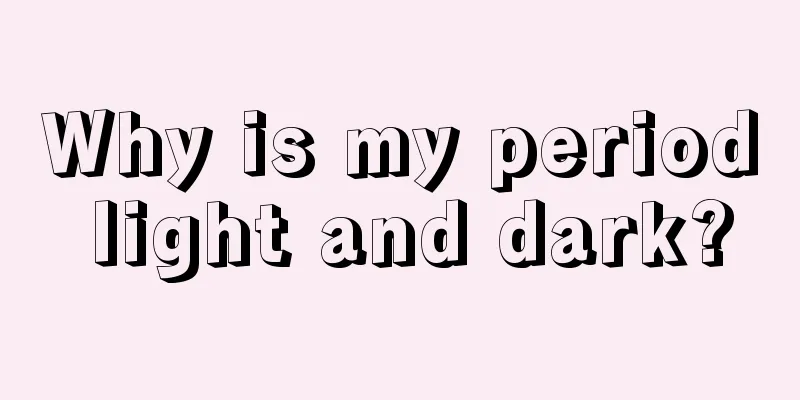 Why is my period light and dark?